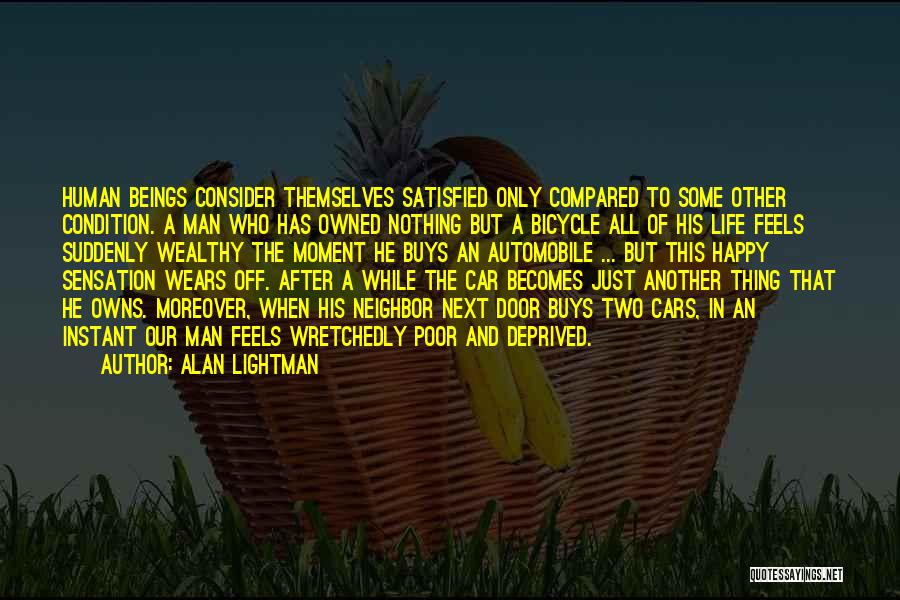 HUMAN BEINGS CONSIDER THEMSELVES SATISFIED ONLY COMPARED TO SOME OTHER CONDITION. A MAN WHO HAS OWNED NOTHING BUT A BICYCLE ALL OF HIS LIFE FEELS SUDDENLY WEALTHY THE MOMENT HE BUYS AN AUTOMOBILE ... BUT THIS HAPPY SENSATION WEARS OFF. AFTER A WHILE THE CAR BECOMES JUST ANOTHER THING THAT HE OWNS. MOREOVER, WHEN HIS NEIGHBOR NEXT DOOR BUYS TWO CARS, IN AN INSTANT OUR MAN FEELS WRETCHEDLY POOR AND DEPRIVED.
AUTHOR: ALAN LIGHTMAN

QUOTESSAYINGS.NET